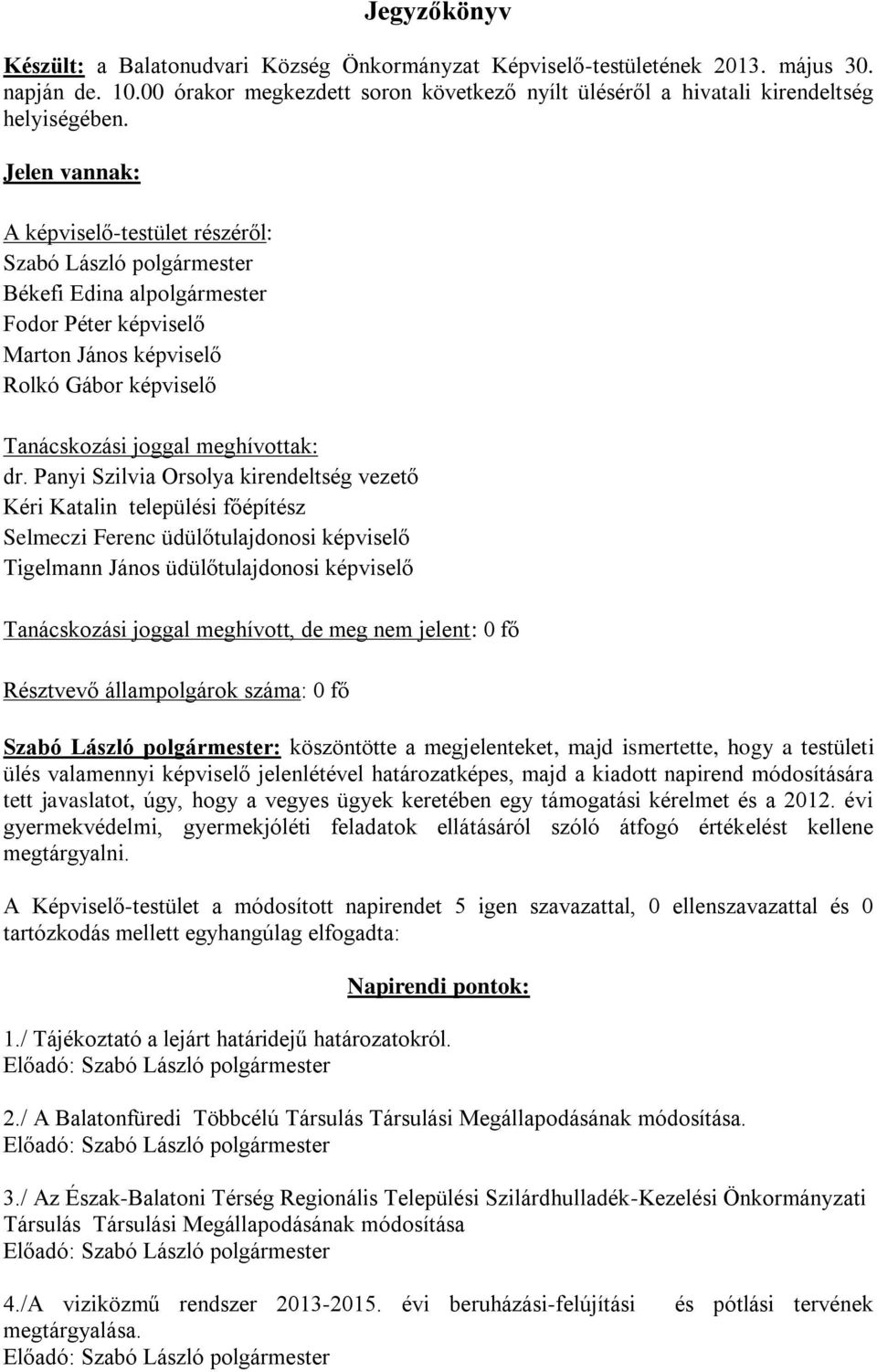 Jegyzőkönyv

Készült: a Balatonudvari Község Önkormányzat Képviselő-testületének 2013. május 30. napján de. 10.00 órakor megkezdett soron következő nyílt üléséről a hivatali kirendeltség helyiségében.

Jelen vannak:

A képviselő-testület részéről:
Szabó László polgármester
Békefi Edina alpolgármester
Fodor Péter képviselő
Marton János képviselő
Rolkó Gábor képviselő

Tanácskozási joggal meghívottak:
dr. Panyi Szilvia Orsolya kirendeltség vezető
Kéri Katalin települési főépítész
Selmeczi Ferenc üdülőtulajdonosi képviselő
Tigelmann János üdülőtulajdonosi képviselő

Tanácskozási joggal meghívott, de meg nem jelent: 0 fő

Résztvevő állampolgárok száma: 0 fő

Szabó László polgármester: köszöntötte a megjelenteket, majd ismertette, hogy a testületi ülés valamennyi képviselő jelenlétével határozatképes, majd a kiadott napirend módosítására tett javaslatot, úgy, hogy a vegyes ügyek keretében egy támogatási kérelmet és a 2012. évi gyermekvédelmi, gyermekjóléti feladatok ellátásáról szóló átfogó értékelést kellene megtárgyalni.

A Képviselő-testület a módosított napirendet 5 igen szavazattal, 0 ellenszavazattal és 0 tartózkodás mellett egyhangúlag elfogadta:

Napirendi pontok:

1./ Tájékoztató a lejárt határidejű határozatokról.
Előadó: Szabó László polgármester

2./ A Balatonfüredi Többcélú Társulás Társulási Megállapodásának módosítása.
Előadó: Szabó László polgármester

3./ Az Észak-Balatoni Térség Regionális Települési Szilárdhulladék-Kezelési Önkormányzati Társulás Társulási Megállapodásának módosítása
Előadó: Szabó László polgármester

4./A viziközmű rendszer 2013-2015. évi beruházási-felújítási és pótlási tervének megtárgyalása.
Előadó: Szabó László polgármester